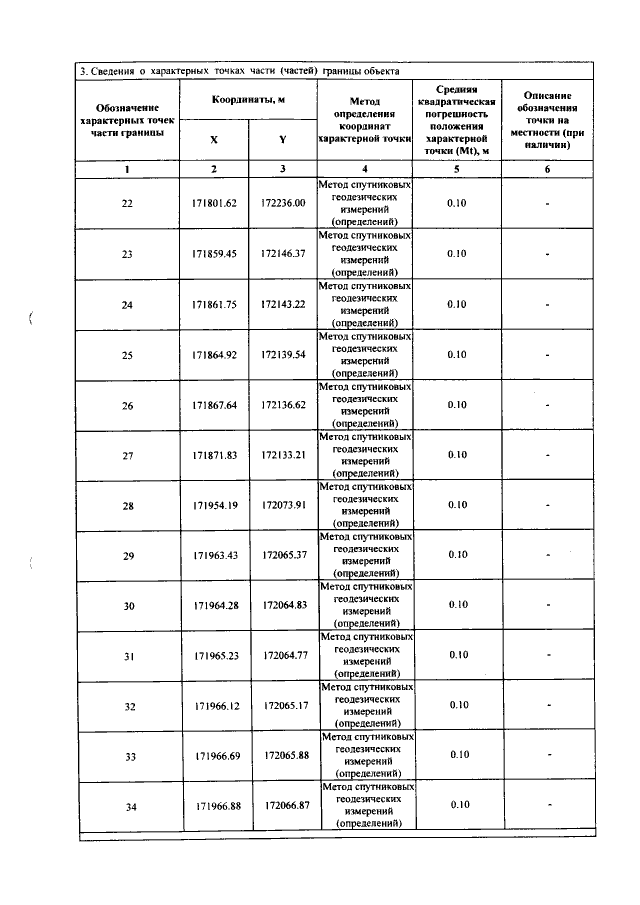 3. Сведения о характерных точках части (частей) границы объекта

| Обозначение характерных точек части границы | Координаты, м |  | Метод определения координат характерной точки | Средняя квадратическая погрешность положения характерной точки (Mt), м | Описание обозначения точки на местности (при наличии) |
|---|---|---|---|---|---|
|  | X | Y |  |  |  |
| 1 | 2 | 3 | 4 | 5 | 6 |
| 22 | 171801.62 | 172236.00 | Метод спутниковых геодезических измерений (определений) | 0.10 | - |
| 23 | 171859.45 | 172146.37 | Метод спутниковых геодезических измерений (определений) | 0.10 | - |
| 24 | 171861.75 | 172143.22 | Метод спутниковых геодезических измерений (определений) | 0.10 | - |
| 25 | 171864.92 | 172139.54 | Метод спутниковых геодезических измерений (определений) | 0.10 | - |
| 26 | 171867.64 | 172136.62 | Метод спутниковых геодезических измерений (определений) | 0.10 | - |
| 27 | 171871.83 | 172133.21 | Метод спутниковых геодезических измерений (определений) | 0.10 | - |
| 28 | 171954.19 | 172073.91 | Метод спутниковых геодезических измерений (определений) | 0.10 | - |
| 29 | 171963.43 | 172065.37 | Метод спутниковых геодезических измерений (определений) | 0.10 | - |
| 30 | 171964.28 | 172064.83 | Метод спутниковых геодезических измерений (определений) | 0.10 | - |
| 31 | 171965.23 | 172064.77 | Метод спутниковых геодезических измерений (определений) | 0.10 | - |
| 32 | 171966.12 | 172065.17 | Метод спутниковых геодезических измерений (определений) | 0.10 | - |
| 33 | 171966.69 | 172065.88 | Метод спутниковых геодезических измерений (определений) | 0.10 | - |
| 34 | 171966.88 | 172066.87 | Метод спутниковых геодезических измерений (определений) | 0.10 | - |